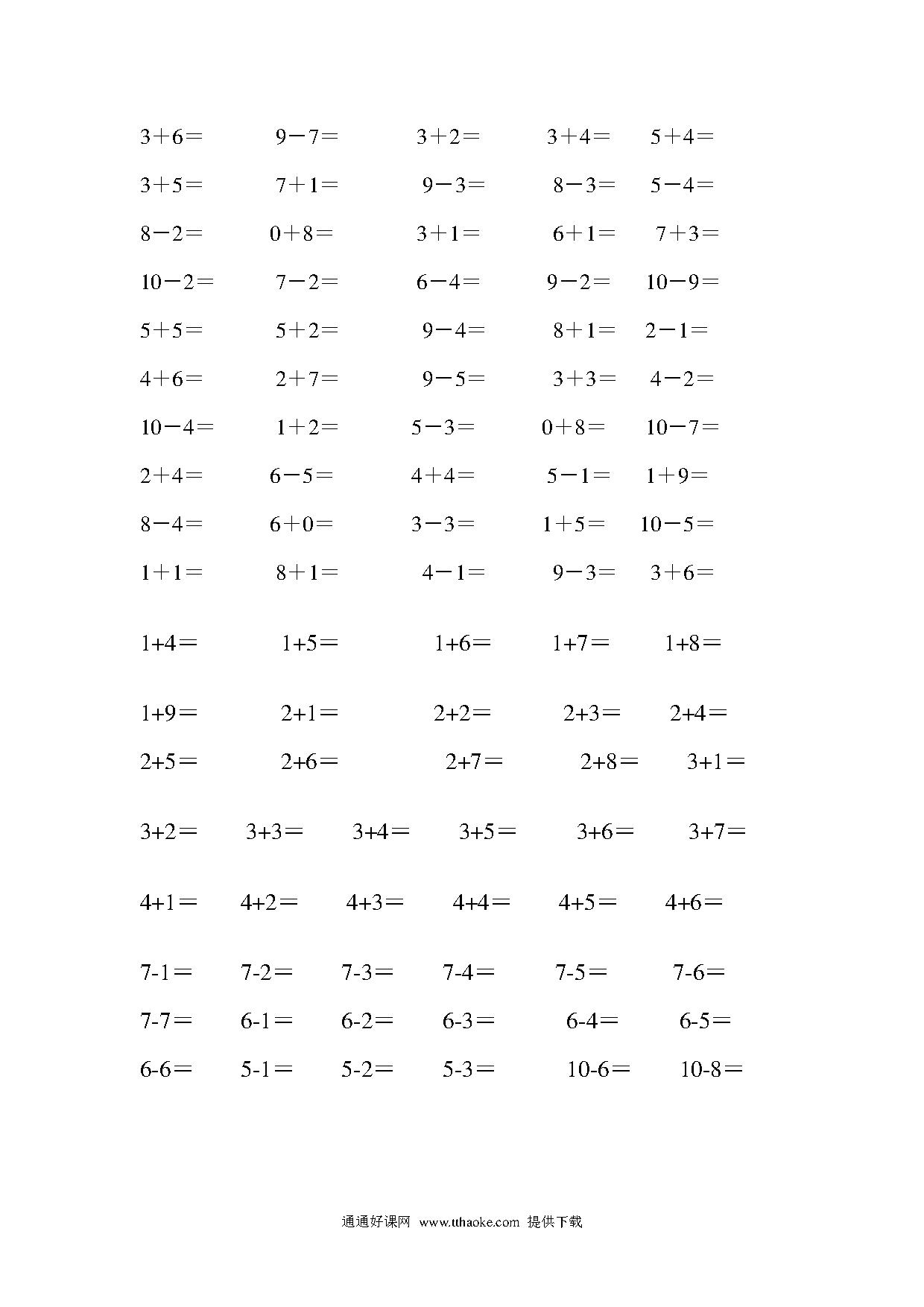 $3+6=$　$9-7=$　$3+2=$　$3+4=$　$5+4=$

$3+5=$　$7+1=$　$9-3=$　$8-3=$　$5-4=$

$8-2=$　$0+8=$　$3+1=$　$6+1=$　$7+3=$

$10-2=$　$7-2=$　$6-4=$　$9-2=$　$10-9=$

$5+5=$　$5+2=$　$9-4=$　$8+1=$　$2-1=$

$4+6=$　$2+7=$　$9-5=$　$3+3=$　$4-2=$

$10-4=$　$1+2=$　$5-3=$　$0+8=$　$10-7=$

$2+4=$　$6-5=$　$4+4=$　$5-1=$　$1+9=$

$8-4=$　$6+0=$　$3-3=$　$1+5=$　$10-5=$

$1+1=$　$8+1=$　$4-1=$　$9-3=$　$3+6=$

$1+4=$　$1+5=$　$1+6=$　$1+7=$　$1+8=$

$1+9=$　$2+1=$　$2+2=$　$2+3=$　$2+4=$

$2+5=$　$2+6=$　$2+7=$　$2+8=$　$3+1=$

$3+2=$　$3+3=$　$3+4=$　$3+5=$　$3+6=$　$3+7=$

$4+1=$　$4+2=$　$4+3=$　$4+4=$　$4+5=$　$4+6=$

$7-1=$　$7-2=$　$7-3=$　$7-4=$　$7-5=$　$7-6=$

$7-7=$　$6-1=$　$6-2=$　$6-3=$　$6-4=$　$6-5=$

$6-6=$　$5-1=$　$5-2=$　$5-3=$　$10-6=$　$10-8=$

通通好课网 www.tthaoke.com 提供下载